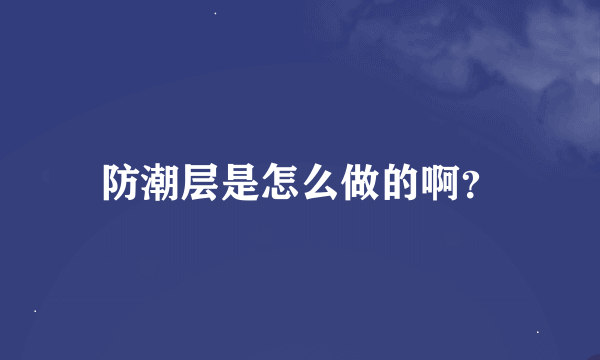 防潮层是怎么做的啊?